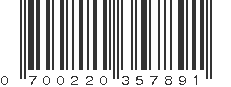 0 700220 357891